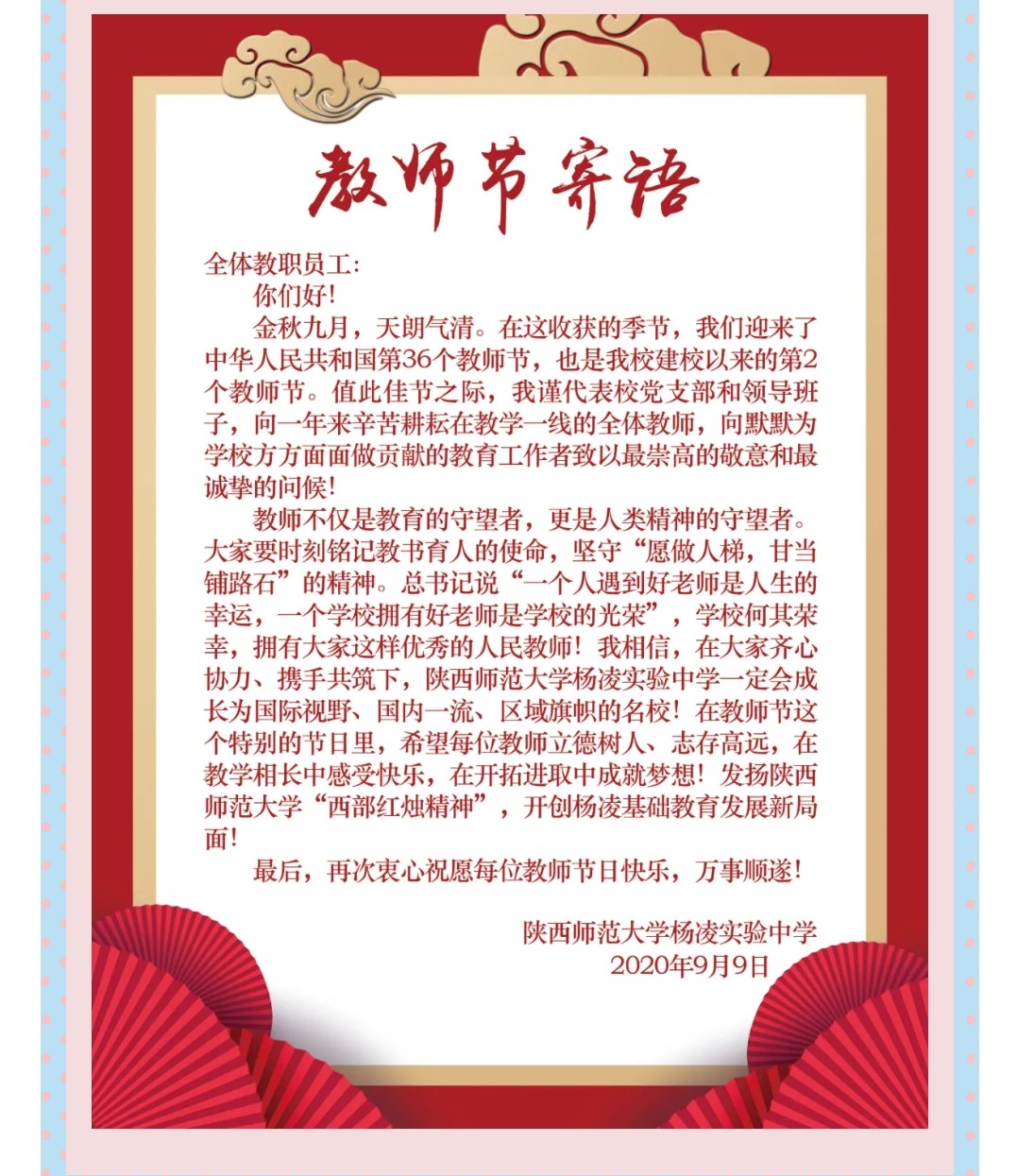 教师节寄语

全体教职员工：

你们好！

金秋九月，天朗气清。在这收获的季节，我们迎来了中华人民共和国第36个教师节，也是我校建校以来的第2个教师节。值此佳节之际，我谨代表校党支部和领导班子，向一年来辛苦耕耘在教学一线的全体教师，向默默为学校方方面面做贡献的教育工作者致以最崇高的敬意和最诚挚的问候！

教师不仅是教育的守望者，更是人类精神的守望者。大家要时刻铭记教书育人的使命，坚守“愿做人梯，甘当铺路石”的精神。总书记说“一个人遇到好老师是人生的幸运，一个学校拥有好老师是学校的光荣”，学校何其荣幸，拥有大家这样优秀的人民教师！我相信，在大家齐心协力、携手共筑下，陕西师范大学杨凌实验中学一定会成长为国际视野、国内一流、区域旗帜的名校！在教师节这个特别的节日里，希望每位教师立德树人、志存高远，在教学相长中感受快乐，在开拓进取中成就梦想！发扬陕西师范大学“西部红烛精神”，开创杨凌基础教育发展新局面！

最后，再次衷心祝愿每位教师节日快乐，万事顺遂！

陕西师范大学杨凌实验中学
2020年9月9日